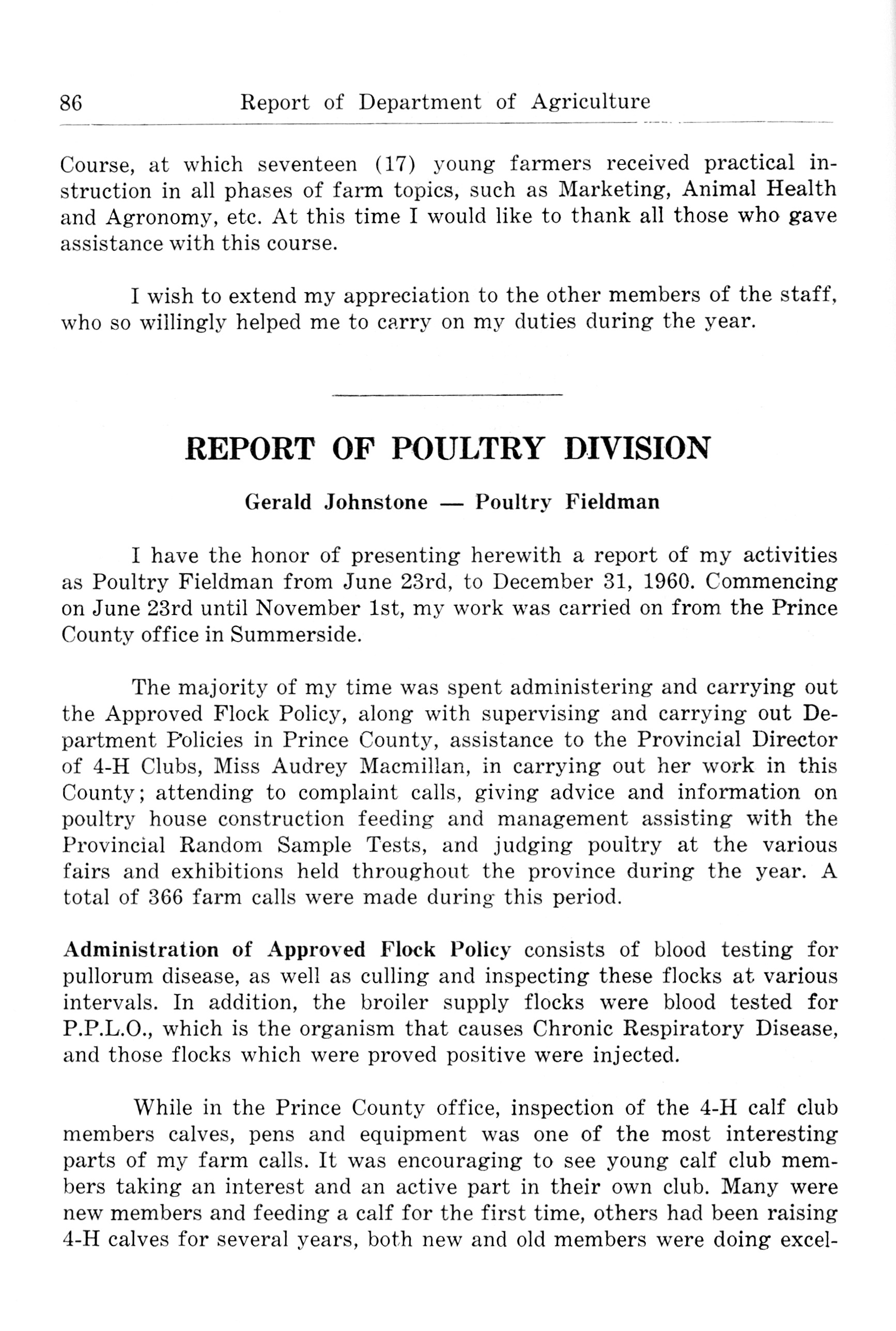 86 Report of Department of Agriculture

Course, at which seventeen (17) young farmers received practical instruction in all phases of farm topics, such as Marketing, Animal Health and Agronomy, etc. At this time I would like to thank all those who gave assistance with this course.

I wish to extend my appreciation to the other members of the staff, who so willingly helped me to carry on my duties during the year.

REPORT OF POULTRY DIVISION

Gerald Johnstone — Poultry Fieldman

I have the honor of presenting herewith a report of my activities as Poultry Fieldman from June 23rd, to December 31, 1960. Commencing on June 23rd until November 1st, my work was carried on from the Prince County office in Summerside.

The majority of my time was spent administering and carrying out the Approved Flock Policy, along with supervising and carrying out Department Policies in Prince County, assistance to the Provincial Director of 4-H Clubs, Miss Audrey Macmillan, in carrying out her work in this County; attending to complaint calls, giving advice and information on poultry house construction feeding and management assisting with the Provincial Random Sample Tests, and judging poultry at the various fairs and exhibitions held throughout the province during the year. A total of 366 farm calls were made during this period.

Administration of Approved Flock Policy consists of blood testing for pullorum disease, as well as culling and inspecting these flocks at various intervals. In addition, the broiler supply flocks were blood tested for P.P.L.O., which is the organism that causes Chronic Respiratory Disease, and those flocks which were proved positive were injected.

While in the Prince County office, inspection of the 4-H calf club members calves, pens and equipment was one of the most interesting parts of my farm calls. It was encouraging to see young calf club members taking an interest and an active part in their own club. Many were new members and feeding a calf for the first time, others had been raising 4-H calves for several years, both new and old members were doing excel-